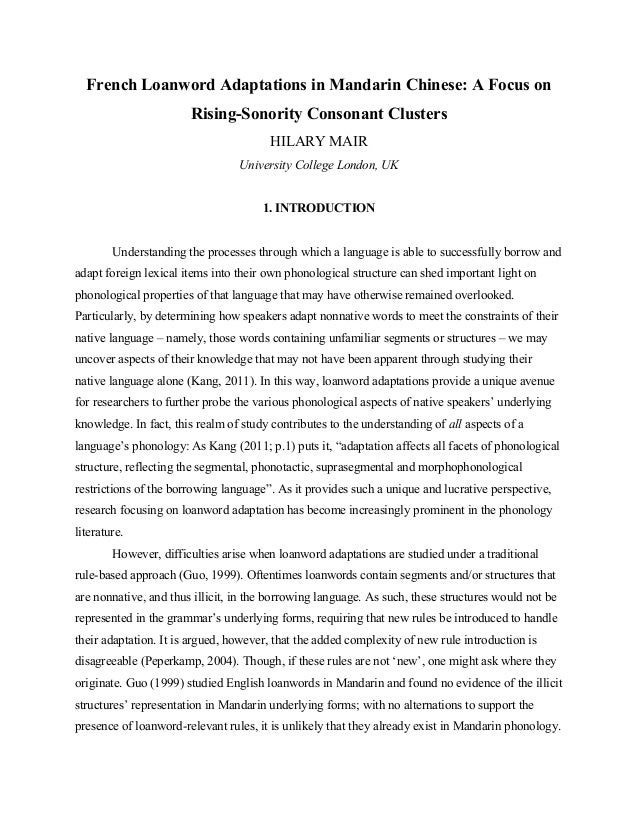 French Loanword Adaptations in Mandarin Chinese: A Focus on Rising-Sonority Consonant Clusters

HILARY MAIR

University College London, UK

1. INTRODUCTION

Understanding the processes through which a language is able to successfully borrow and adapt foreign lexical items into their own phonological structure can shed important light on phonological properties of that language that may have otherwise remained overlooked. Particularly, by determining how speakers adapt nonnative words to meet the constraints of their native language – namely, those words containing unfamiliar segments or structures – we may uncover aspects of their knowledge that may not have been apparent through studying their native language alone (Kang, 2011). In this way, loanword adaptations provide a unique avenue for researchers to further probe the various phonological aspects of native speakers' underlying knowledge. In fact, this realm of study contributes to the understanding of all aspects of a language's phonology: As Kang (2011; p.1) puts it, "adaptation affects all facets of phonological structure, reflecting the segmental, phonotactic, suprasegmental and morphophonological restrictions of the borrowing language". As it provides such a unique and lucrative perspective, research focusing on loanword adaptation has become increasingly prominent in the phonology literature.

However, difficulties arise when loanword adaptations are studied under a traditional rule-based approach (Guo, 1999). Oftentimes loanwords contain segments and/or structures that are nonnative, and thus illicit, in the borrowing language. As such, these structures would not be represented in the grammar's underlying forms, requiring that new rules be introduced to handle their adaptation. It is argued, however, that the added complexity of new rule introduction is disagreeable (Peperkamp, 2004). Though, if these rules are not 'new', one might ask where they originate. Guo (1999) studied English loanwords in Mandarin and found no evidence of the illicit structures' representation in Mandarin underlying forms; with no alternations to support the presence of loanword-relevant rules, it is unlikely that they already exist in Mandarin phonology.